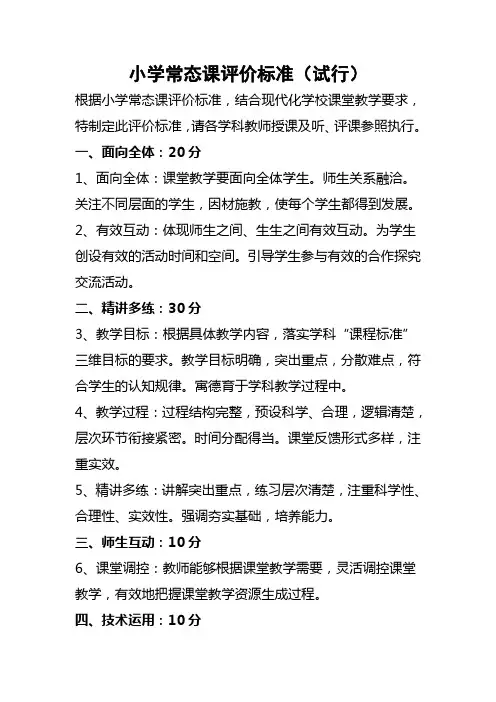 小学常态课评价标准（试行）

根据小学常态课评价标准，结合现代化学校课堂教学要求，特制定此评价标准，请各学科教师授课及听、评课参照执行。

一、面向全体：20分

1、面向全体：课堂教学要面向全体学生。师生关系融洽。关注不同层面的学生，因材施教，使每个学生都得到发展。

2、有效互动：体现师生之间、生生之间有效互动。为学生创设有效的活动时间和空间。引导学生参与有效的合作探究交流活动。

二、精讲多练：30分

3、教学目标：根据具体教学内容，落实学科“课程标准”三维目标的要求。教学目标明确，突出重点，分散难点，符合学生的认知规律。寓德育于学科教学过程中。

4、教学过程：过程结构完整，预设科学、合理，逻辑清楚，层次环节衔接紧密。时间分配得当。课堂反馈形式多样，注重实效。

5、精讲多练：讲解突出重点，练习层次清楚，注重科学性、合理性、实效性。强调夯实基础，培养能力。

三、师生互动：10分

6、课堂调控：教师能够根据课堂教学需要，灵活调控课堂教学，有效地把握课堂教学资源生成过程。

四、技术运用：10分